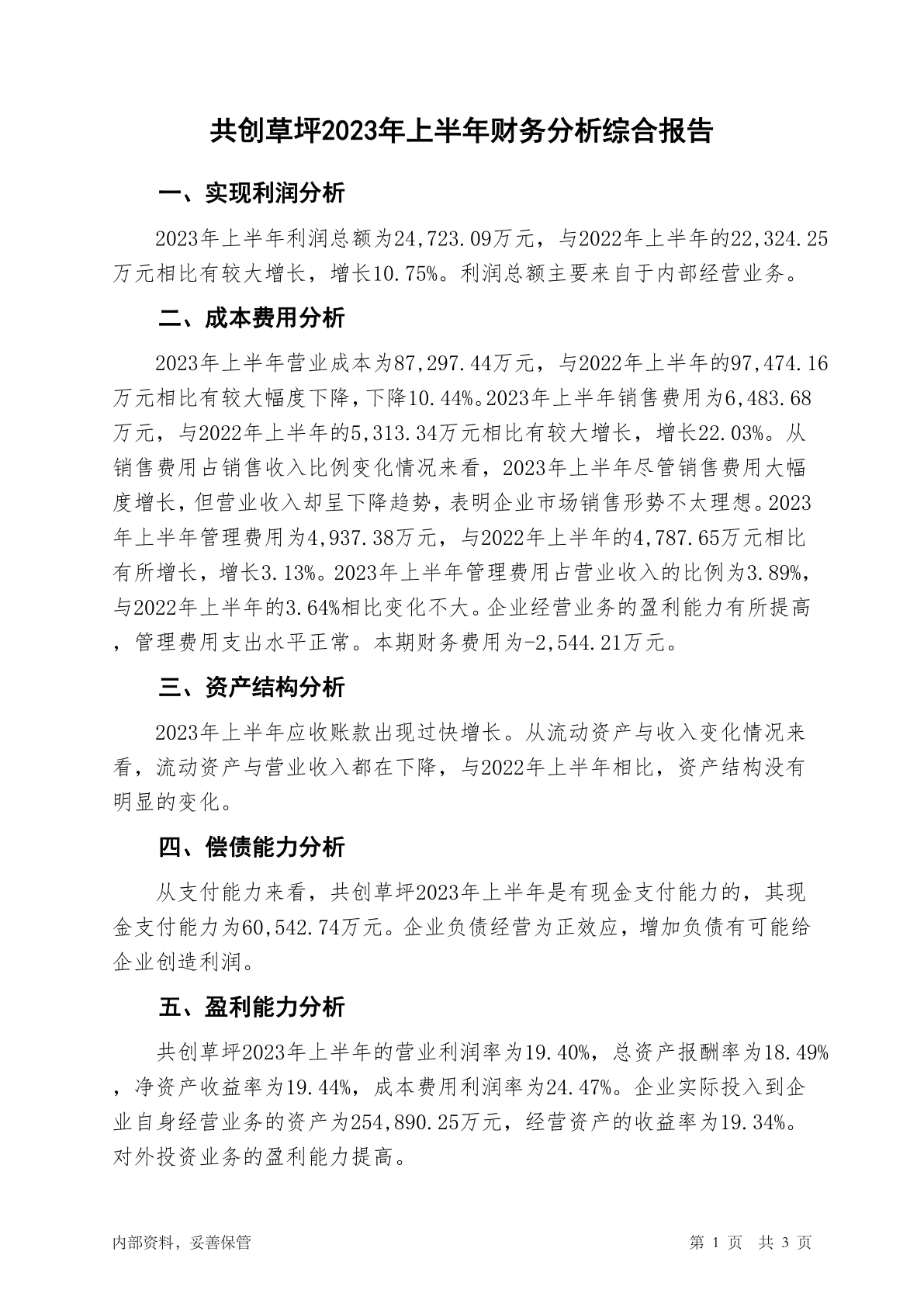 共创草坪2023年上半年财务分析综合报告

一、实现利润分析

2023年上半年利润总额为24,723.09万元，与2022年上半年的22,324.25万元相比有较大增长，增长10.75%。利润总额主要来自于内部经营业务。

二、成本费用分析

2023年上半年营业成本为87,297.44万元，与2022年上半年的97,474.16万元相比有较大幅度下降，下降10.44%。2023年上半年销售费用为6,483.68万元，与2022年上半年的5,313.34万元相比有较大增长，增长22.03%。从销售费用占销售收入比例变化情况来看，2023年上半年尽管销售费用大幅度增长，但营业收入却呈下降趋势，表明企业市场销售形势不太理想。2023年上半年管理费用为4,937.38万元，与2022年上半年的4,787.65万元相比有所增长，增长3.13%。2023年上半年管理费用占营业收入的比例为3.89%，与2022年上半年的3.64%相比变化不大。企业经营业务的盈利能力有所提高，管理费用支出水平正常。本期财务费用为-2,544.21万元。

三、资产结构分析

2023年上半年应收账款出现过快增长。从流动资产与收入变化情况来看，流动资产与营业收入都在下降，与2022年上半年相比，资产结构没有明显的变化。

四、偿债能力分析

从支付能力来看，共创草坪2023年上半年是有现金支付能力的，其现金支付能力为60,542.74万元。企业负债经营为正效应，增加负债有可能给企业创造利润。

五、盈利能力分析

共创草坪2023年上半年的营业利润率为19.40%，总资产报酬率为18.49%，净资产收益率为19.44%，成本费用利润率为24.47%。企业实际投入到企业自身经营业务的资产为254,890.25万元，经营资产的收益率为19.34%。对外投资业务的盈利能力提高。

内部资料，妥善保管

第 1 页 共 3 页